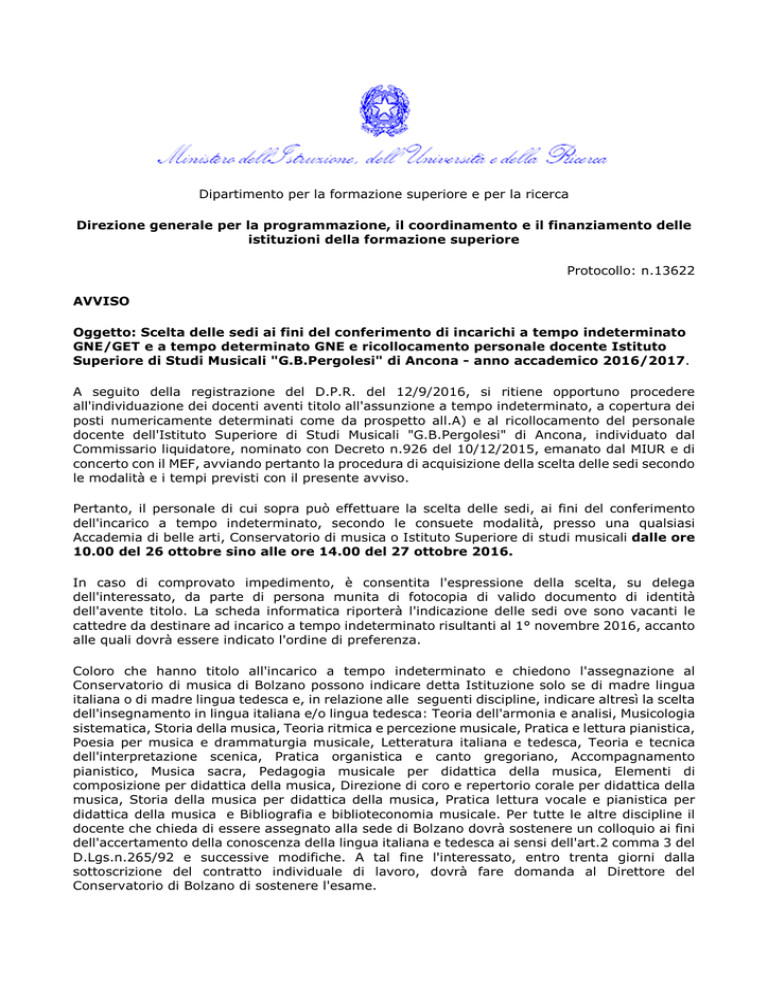 Ministero dell'Istruzione, dell'Università e della Ricerca

Dipartimento per la formazione superiore e per la ricerca

Direzione generale per la programmazione, il coordinamento e il finanziamento delle istituzioni della formazione superiore

Protocollo: n.13622

AVVISO

Oggetto: Scelta delle sedi ai fini del conferimento di incarichi a tempo indeterminato GNE/GET e a tempo determinato GNE e ricollocamento personale docente Istituto Superiore di Studi Musicali "G.B.Pergolesi" di Ancona - anno accademico 2016/2017.

A seguito della registrazione del D.P.R. del 12/9/2016, si ritiene opportuno procedere all'individuazione dei docenti aventi titolo all'assunzione a tempo indeterminato, a copertura dei posti numericamente determinati come da prospetto all.A) e al ricollocamento del personale docente dell'Istituto Superiore di Studi Musicali "G.B.Pergolesi" di Ancona, individuato dal Commissario liquidatore, nominato con Decreto n.926 del 10/12/2015, emanato dal MIUR e di concerto con il MEF, avviando pertanto la procedura di acquisizione della scelta delle sedi secondo le modalità e i tempi previsti con il presente avviso.

Pertanto, il personale di cui sopra può effettuare la scelta delle sedi, ai fini del conferimento dell'incarico a tempo indeterminato, secondo le consuete modalità, presso una qualsiasi Accademia di belle arti, Conservatorio di musica o Istituto Superiore di studi musicali dalle ore 10.00 del 26 ottobre sino alle ore 14.00 del 27 ottobre 2016.

In caso di comprovato impedimento, è consentita l'espressione della scelta, su delega dell'interessato, da parte di persona munita di fotocopia di valido documento di identità dell'avente titolo. La scheda informatica riporterà l'indicazione delle sedi ove sono vacanti le cattedre da destinare ad incarico a tempo indeterminato risultanti al 1° novembre 2016, accanto alle quali dovrà essere indicato l'ordine di preferenza.

Coloro che hanno titolo all'incarico a tempo indeterminato e chiedono l'assegnazione al Conservatorio di musica di Bolzano possono indicare detta Istituzione solo se di madre lingua italiana o di madre lingua tedesca e, in relazione alle seguenti discipline, indicare altresì la scelta dell'insegnamento in lingua italiana e/o lingua tedesca: Teoria dell'armonia e analisi, Musicologia sistematica, Storia della musica, Teoria ritmica e percezione musicale, Pratica e lettura pianistica, Poesia per musica e drammaturgia musicale, Letteratura italiana e tedesca, Teoria e tecnica dell'interpretazione scenica, Pratica organistica e canto gregoriano, Accompagnamento pianistico, Musica sacra, Pedagogia musicale per didattica della musica, Elementi di composizione per didattica della musica, Direzione di coro e repertorio corale per didattica della musica, Storia della musica per didattica della musica, Pratica lettura vocale e pianistica per didattica della musica e Bibliografia e biblioteconomia musicale. Per tutte le altre discipline il docente che chieda di essere assegnato alla sede di Bolzano dovrà sostenere un colloquio ai fini dell'accertamento della conoscenza della lingua italiana e tedesca ai sensi dell'art.2 comma 3 del D.Lgs.n.265/92 e successive modifiche. A tal fine l'interessato, entro trenta giorni dalla sottoscrizione del contratto individuale di lavoro, dovrà fare domanda al Direttore del Conservatorio di Bolzano di sostenere l'esame.